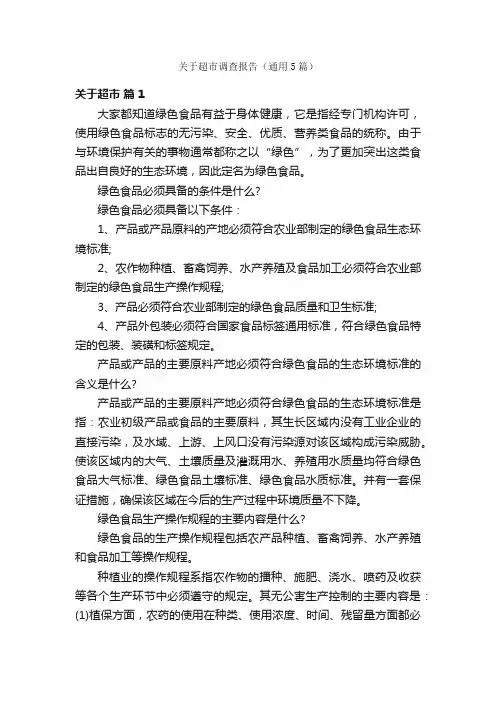 关于超市调查报告（通用5篇）

关于超市 篇1

大家都知道绿色食品有益于身体健康，它是指经专门机构许可，使用绿色食品标志的无污染、安全、优质、营养类食品的统称。由于与环境保护有关的事物通常都称之以“绿色”，为了更加突出这类食品出自良好的生态环境，因此定名为绿色食品。

绿色食品必须具备的条件是什么?

绿色食品必须具备以下条件：

1、产品或产品原料的产地必须符合农业部制定的绿色食品生态环境标准;

2、农作物种植、畜禽饲养、水产养殖及食品加工必须符合农业部制定的绿色食品生产操作规程;

3、产品必须符合农业部制定的绿色食品质量和卫生标准;

4、产品外包装必须符合国家食品标签通用标准，符合绿色食品特定的包装、装璜和标签规定。

产品或产品的主要原料产地必须符合绿色食品的生态环境标准的含义是什么?

产品或产品的主要原料产地必须符合绿色食品的生态环境标准是指：农业初级产品或食品的主要原料，其生长区域内没有工业企业的直接污染，及水域、上游、上风口没有污染源对该区域构成污染威胁。使该区域内的大气、土壤质量及灌溉用水、养殖用水质量均符合绿色食品大气标准、绿色食品土壤标准、绿色食品水质标准。并有一套保证措施，确保该区域在今后的生产过程中环境质量不下降。

绿色食品生产操作规程的主要内容是什么?

绿色食品的生产操作规程包括农产品种植、畜禽饲养、水产养殖和食品加工等操作规程。

种植业的操作规程系指农作物的播种、施肥、浇水、喷药及收获等各个生产环节中必须遵守的规定。其无公害生产控制的主要内容是：(1)植保方面，农药的使用在种类、使用浓度、时间、残留量方面都必